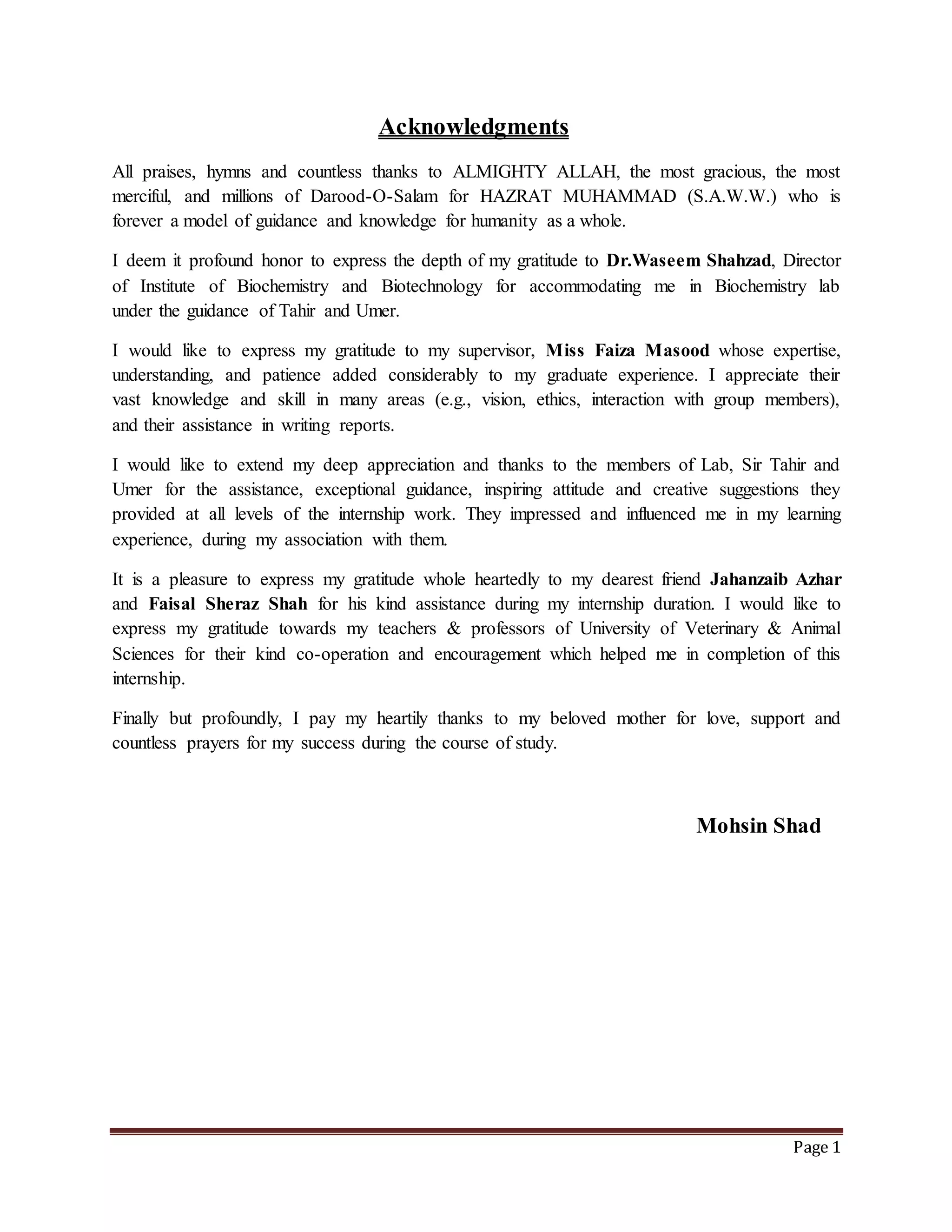 Acknowledgments

All praises, hymns and countless thanks to ALMIGHTY ALLAH, the most gracious, the most merciful, and millions of Darood-O-Salam for HAZRAT MUHAMMAD (S.A.W.W.) who is forever a model of guidance and knowledge for humanity as a whole.

I deem it profound honor to express the depth of my gratitude to Dr.Waseem Shahzad, Director of Institute of Biochemistry and Biotechnology for accommodating me in Biochemistry lab under the guidance of Tahir and Umer.

I would like to express my gratitude to my supervisor, Miss Faiza Masood whose expertise, understanding, and patience added considerably to my graduate experience. I appreciate their vast knowledge and skill in many areas (e.g., vision, ethics, interaction with group members), and their assistance in writing reports.

I would like to extend my deep appreciation and thanks to the members of Lab, Sir Tahir and Umer for the assistance, exceptional guidance, inspiring attitude and creative suggestions they provided at all levels of the internship work. They impressed and influenced me in my learning experience, during my association with them.

It is a pleasure to express my gratitude whole heartedly to my dearest friend Jahanzaib Azhar and Faisal Sheraz Shah for his kind assistance during my internship duration. I would like to express my gratitude towards my teachers & professors of University of Veterinary & Animal Sciences for their kind co-operation and encouragement which helped me in completion of this internship.

Finally but profoundly, I pay my heartily thanks to my beloved mother for love, support and countless prayers for my success during the course of study.

Mohsin Shad

Page 1